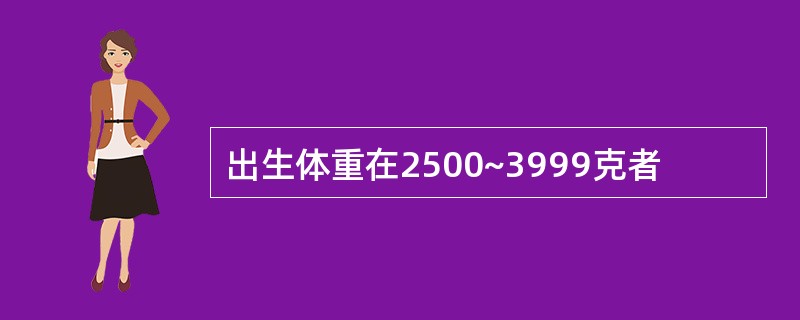 出生体重在2500~3999克者